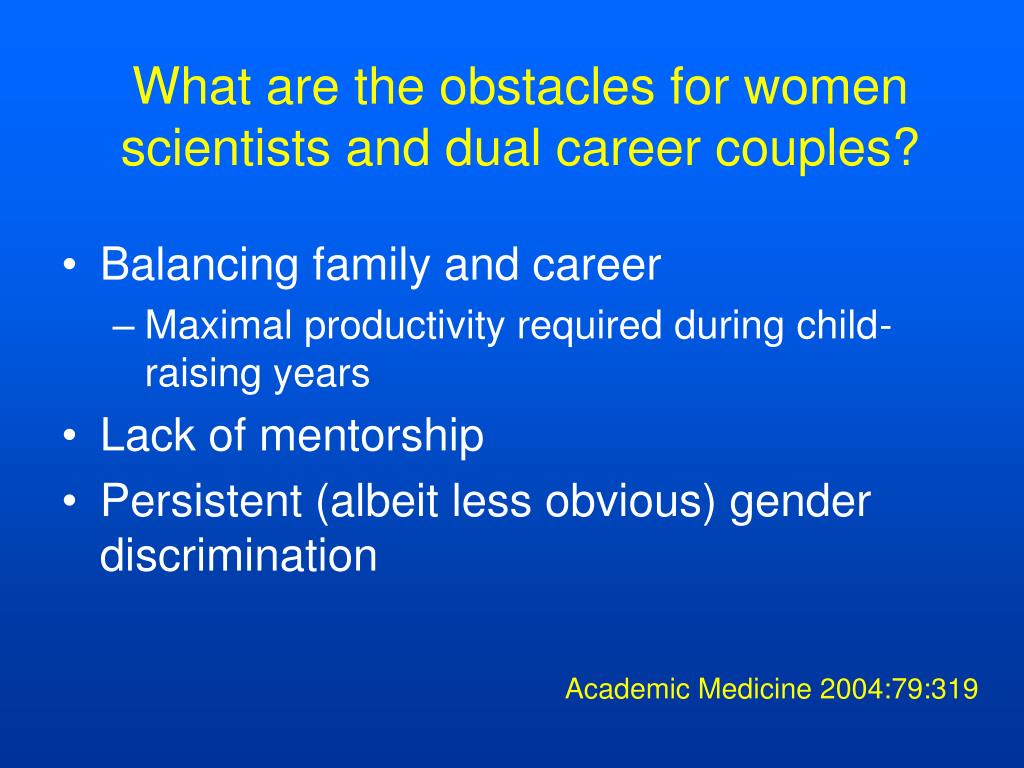 What are the obstacles for women scientists and dual career couples?

• Balancing family and career
– Maximal productivity required during child-raising years
• Lack of mentorship
• Persistent (albeit less obvious) gender discrimination

Academic Medicine 2004:79:319